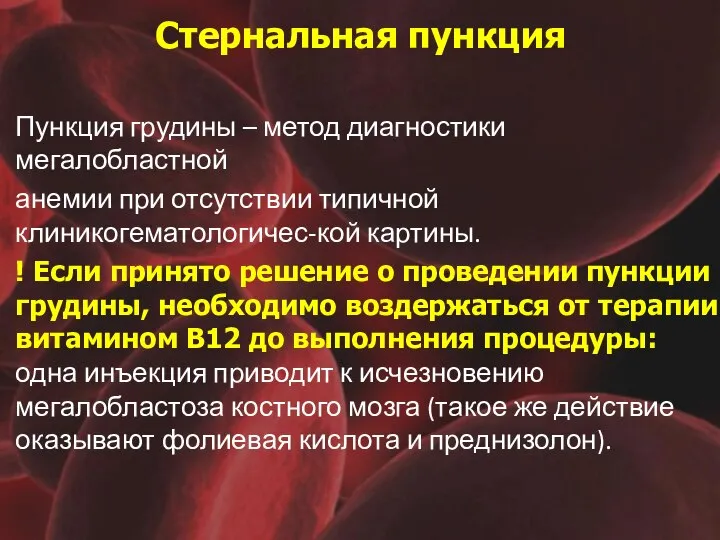 Стернальная пункция

Пункция грудины – метод диагностики мегалобластной

анемии при отсутствии типичной клиникогематологичес-кой картины.

! Если принято решение о проведении пункции грудины, необходимо воздержаться от терапии витамином В12 до выполнения процедуры: одна инъекция приводит к исчезновению мегалобластоза костного мозга (такое же действие оказывают фолиевая кислота и преднизолон).